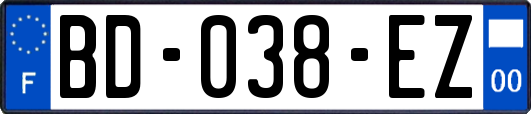 F
BD-038-EZ
00